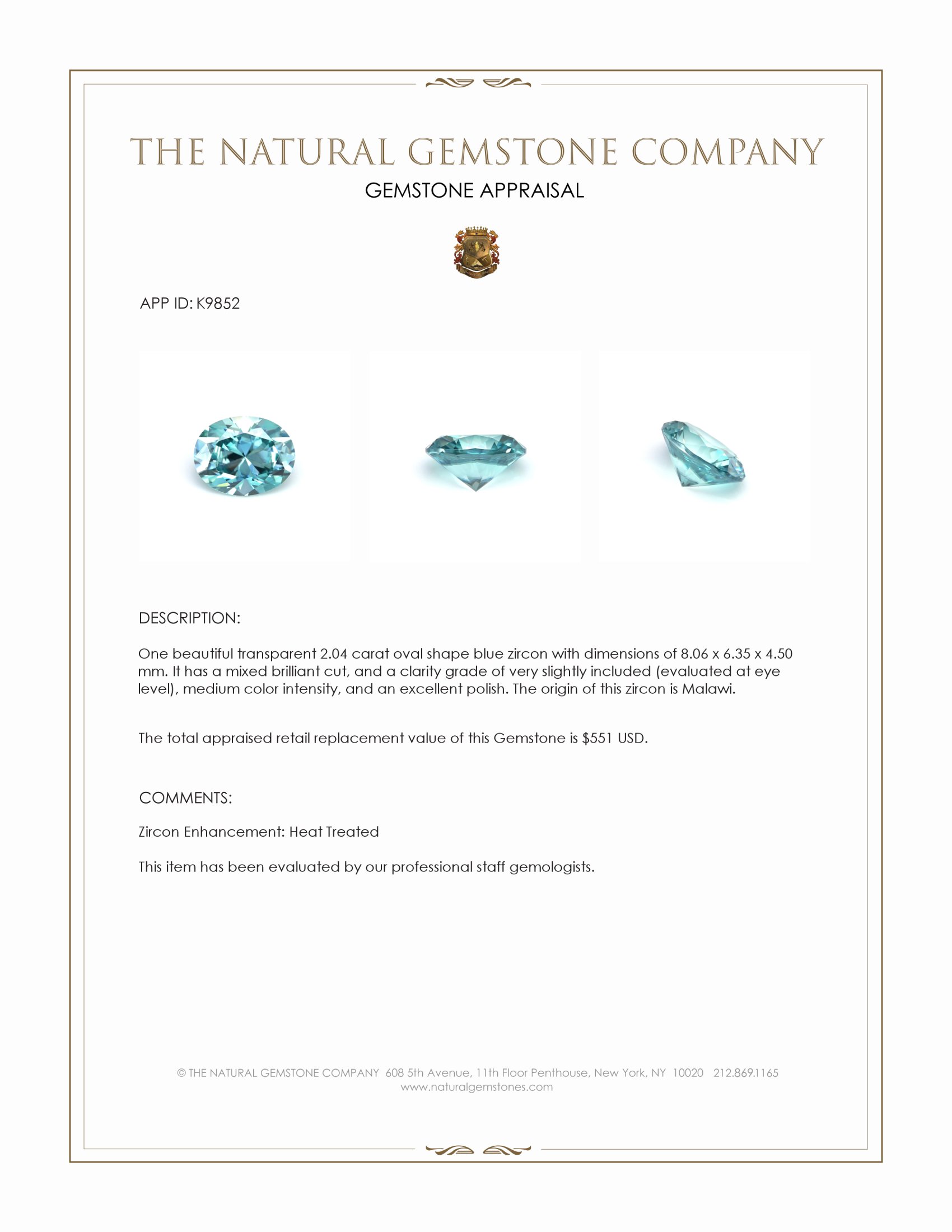 THE NATURAL GEMSTONE COMPANY

GEMSTONE APPRAISAL

APP ID: K9852

DESCRIPTION:

One beautiful transparent 2.04 carat oval shape blue zircon with dimensions of 8.06 x 6.35 x 4.50 mm. It has a mixed brilliant cut, and a clarity grade of very slightly included (evaluated at eye level), medium color intensity, and an excellent polish. The origin of this zircon is Malawi.

The total appraised retail replacement value of this Gemstone is $551 USD.

COMMENTS:

Zircon Enhancement: Heat Treated

This item has been evaluated by our professional staff gemologists.

© THE NATURAL GEMSTONE COMPANY 608 5th Avenue, 11th Floor Penthouse, New York, NY 10020 212.869.1165
www.naturalgemstones.com